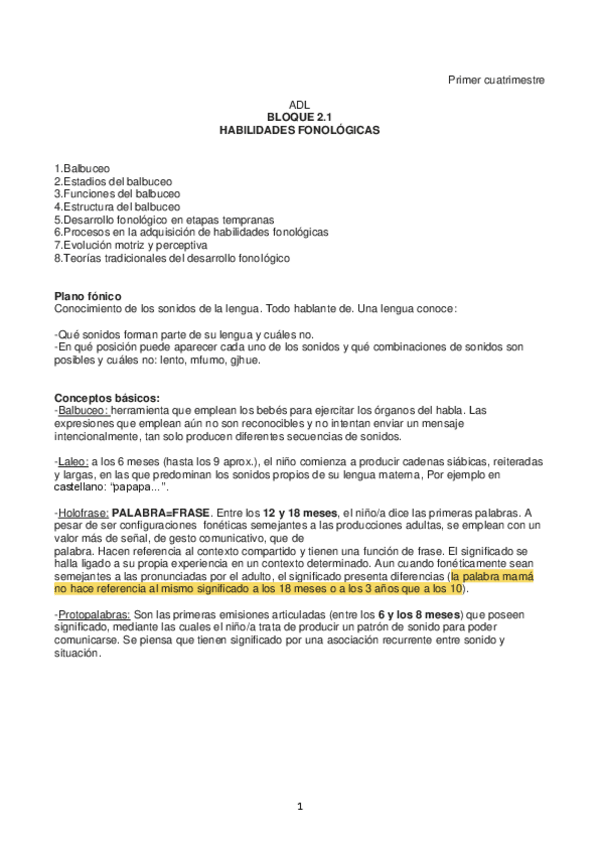 Primer cuatrimestre

ADL
BLOQUE 2.1
HABILIDADES FONOLÓGICAS

1.Balbuceo
2.Estadios del balbuceo
3.Funciones del balbuceo
4.Estructura del balbuceo
5.Desarrollo fonológico en etapas tempranas
6.Procesos en la adquisición de habilidades fonológicas
7.Evolución motriz y perceptiva
8.Teorías tradicionales del desarrollo fonológico

Plano fónico
Conocimiento de los sonidos de la lengua. Todo hablante de. Una lengua conoce:

-Qué sonidos forman parte de su lengua y cuáles no.
-En qué posición puede aparecer cada uno de los sonidos y qué combinaciones de sonidos son posibles y cuáles no: lento, mfumo, gjhue.

Conceptos básicos:
-Balbuceo: herramienta que emplean los bebés para ejercitar los órganos del habla. Las expresiones que emplean aún no son reconocibles y no intentan enviar un mensaje intencionalmente, tan solo producen diferentes secuencias de sonidos.

-Laleo: a los 6 meses (hasta los 9 aprox.), el niño comienza a producir cadenas siábicas, reiteradas y largas, en las que predominan los sonidos propios de su lengua materna, Por ejemplo en castellano: "papapa...".

-Holofrase: PALABRA=FRASE. Entre los 12 y 18 meses, el niño/a dice las primeras palabras. A pesar de ser configuraciones fonéticas semejantes a las producciones adultas, se emplean con un valor más de señal, de gesto comunicativo, que de palabra. Hacen referencia al contexto compartido y tienen una función de frase. El significado se halla ligado a su propia experiencia en un contexto determinado. Aun cuando fonéticamente sean semejantes a las pronunciadas por el adulto, el significado presenta diferencias (la palabra mamá no hace referencia al mismo significado a los 18 meses o a los 3 años que a los 10).

-Protopalabras: Son las primeras emisiones articuladas (entre los 6 y los 8 meses) que poseen significado, mediante las cuales el niño/a trata de producir un patrón de sonido para poder comunicarse. Se piensa que tienen significado por una asociación recurrente entre sonido y situación.

1